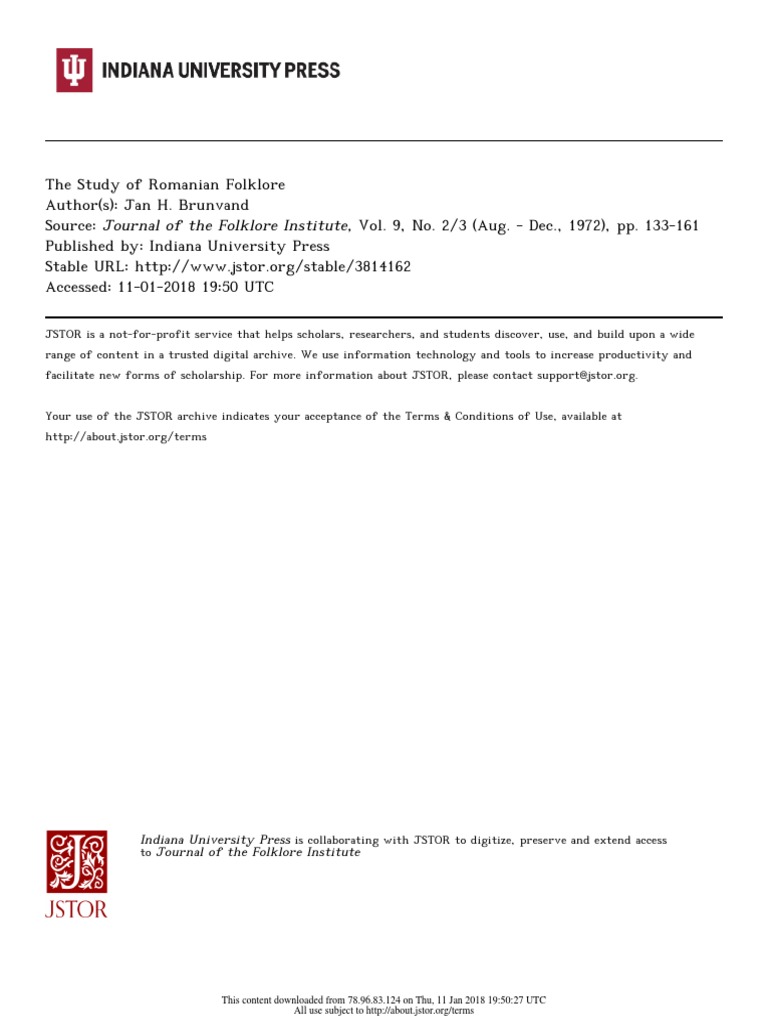 INDIANA UNIVERSITY PRESS

The Study of Romanian Folklore
Author(s): Jan H. Brunvand
Source: Journal of the Folklore Institute, Vol. 9, No. 2/3 (Aug. - Dec., 1972), pp. 133-161
Published by: Indiana University Press
Stable URL: http://www.jstor.org/stable/3814162
Accessed: 11-01-2018 19:50 UTC

JSTOR is a not-for-profit service that helps scholars, researchers, and students discover, use, and build upon a wide range of content in a trusted digital archive. We use information technology and tools to increase productivity and facilitate new forms of scholarship. For more information about JSTOR, please contact support@jstor.org.

Your use of the JSTOR archive indicates your acceptance of the Terms & Conditions of Use, available at http://about.jstor.org/terms

JSTOR

Indiana University Press is collaborating with JSTOR to digitize, preserve and extend access to Journal of the Folklore Institute

This content downloaded from 78.96.83.124 on Thu, 11 Jan 2018 19:50:27 UTC
All use subject to http://about.jstor.org/terms